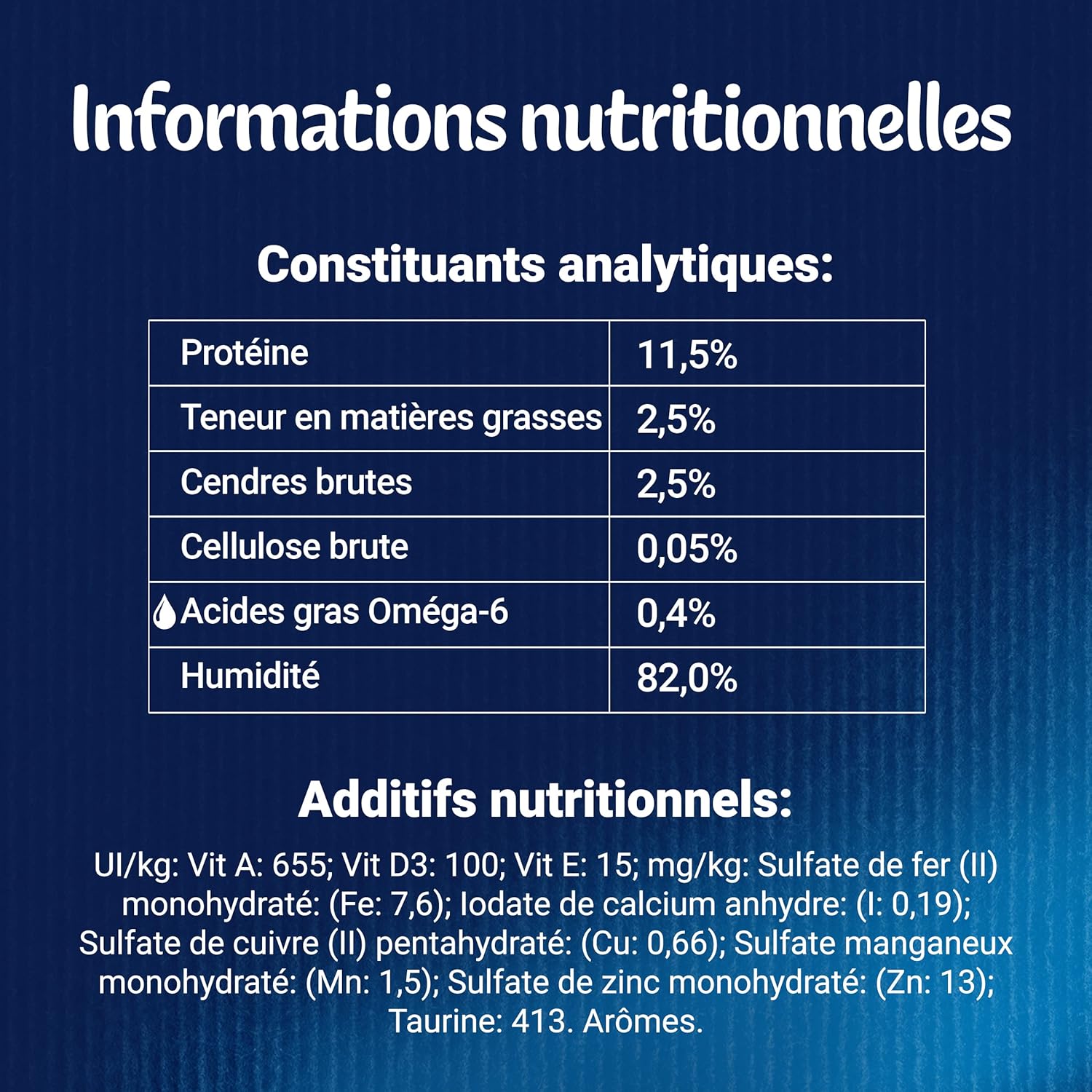 Informations nutritionnelles

Constituants analytiques:

| Protéine | 11,5% |
|---|---|
| Teneur en matières grasses | 2,5% |
| Cendres brutes | 2,5% |
| Cellulose brute | 0,05% |
| Acides gras Oméga-6 | 0,4% |
| Humidité | 82,0% |

Additifs nutritionnels:

UI/kg: Vit A: 655; Vit D3: 100; Vit E: 15; mg/kg: Sulfate de fer (II) monohydraté: (Fe: 7,6); Iodate de calcium anhydre: (I: 0,19); Sulfate de cuivre (II) pentahydraté: (Cu: 0,66); Sulfate manganeux monohydraté: (Mn: 1,5); Sulfate de zinc monohydraté: (Zn: 13); Taurine: 413. Arômes.